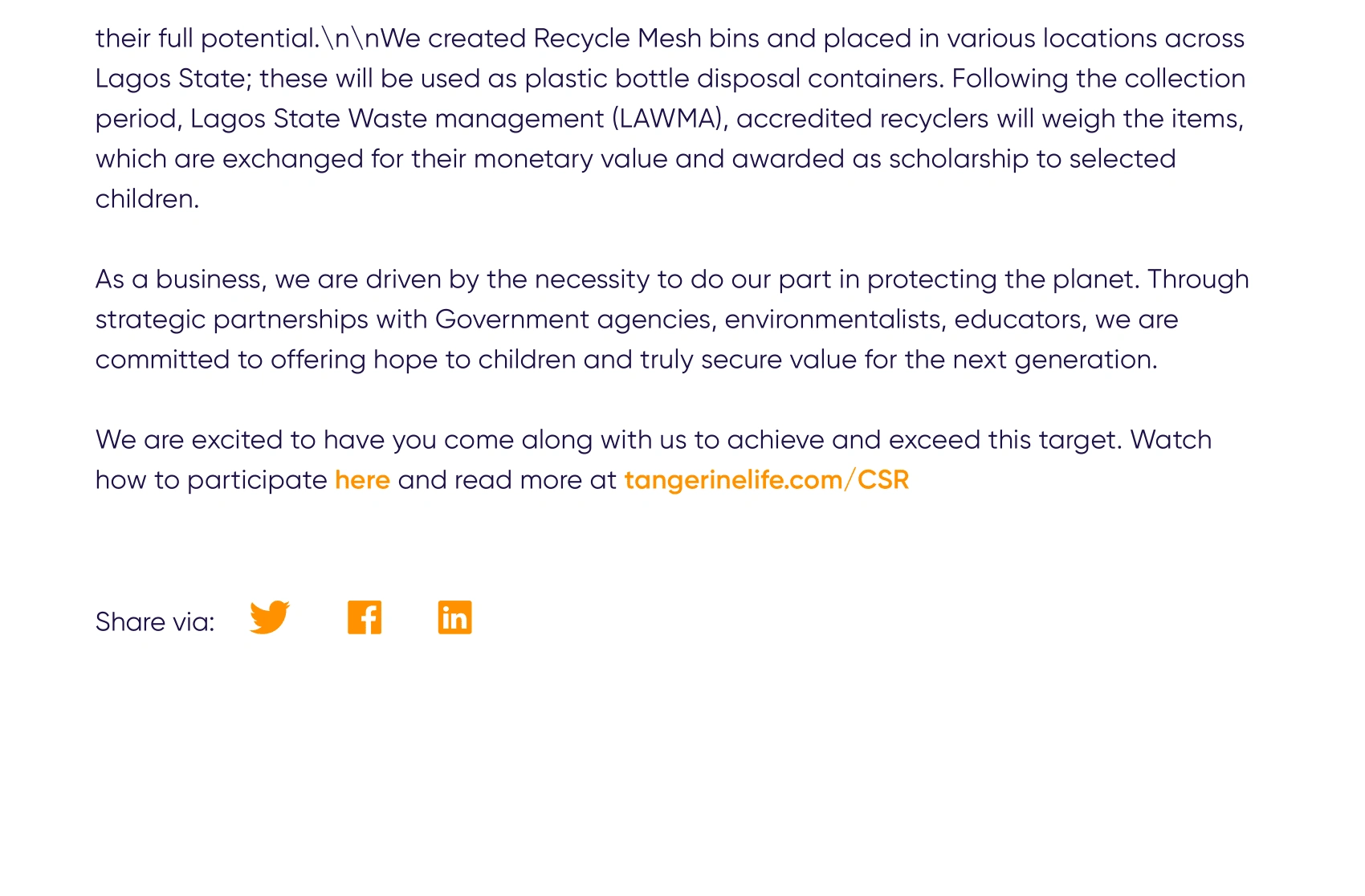 their full potential.\n\nWe created Recycle Mesh bins and placed in various locations across Lagos State; these will be used as plastic bottle disposal containers. Following the collection period, Lagos State Waste management (LAWMA), accredited recyclers will weigh the items, which are exchanged for their monetary value and awarded as scholarship to selected children.

As a business, we are driven by the necessity to do our part in protecting the planet. Through strategic partnerships with Government agencies, environmentalists, educators, we are committed to offering hope to children and truly secure value for the next generation.

We are excited to have you come along with us to achieve and exceed this target. Watch how to participate here and read more at tangerinelife.com/CSR

Share via: